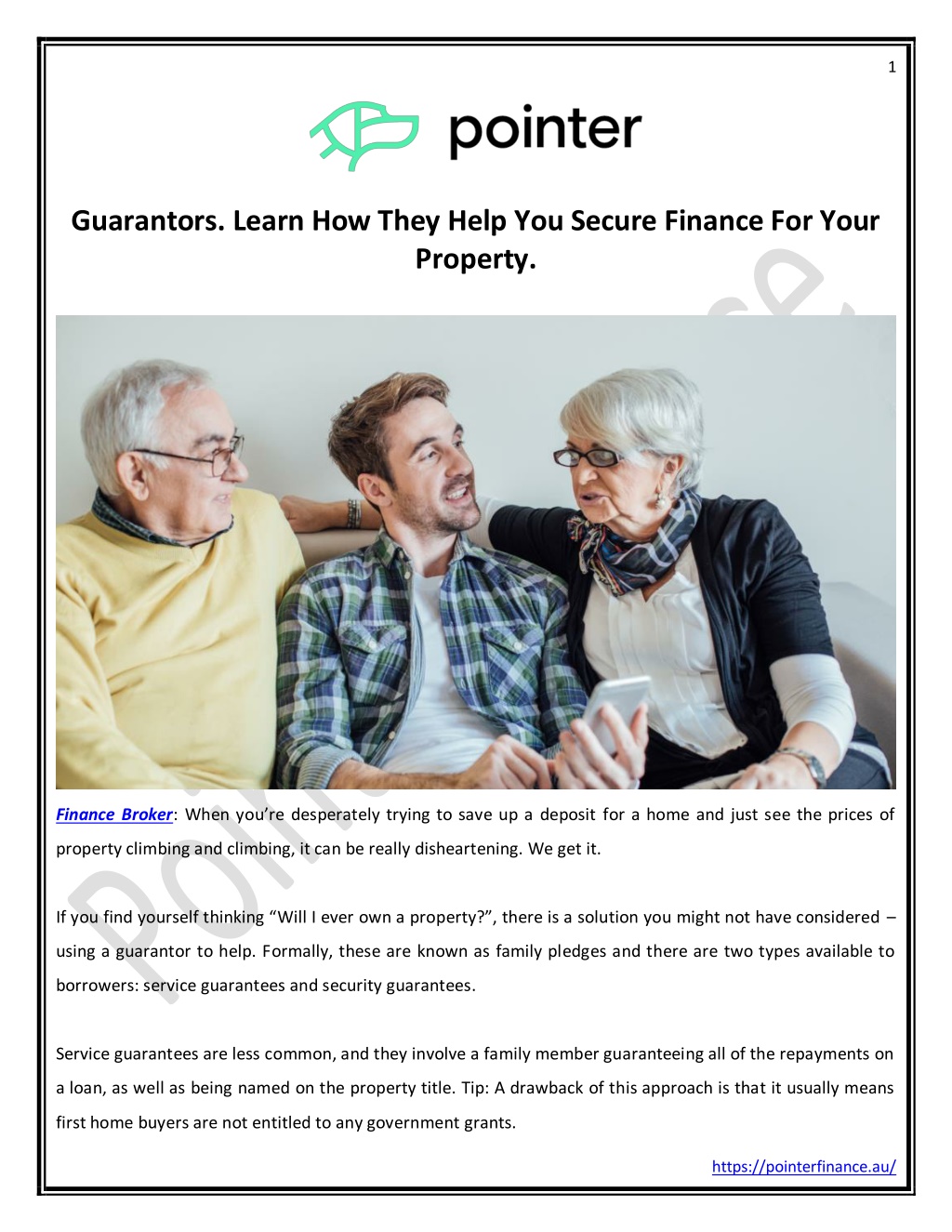 1

pointer

Guarantors. Learn How They Help You Secure Finance For Your Property.

Finance Broker: When you're desperately trying to save up a deposit for a home and just see the prices of property climbing and climbing, it can be really disheartening. We get it.

If you find yourself thinking "Will I ever own a property?", there is a solution you might not have considered – using a guarantor to help. Formally, these are known as family pledges and there are two types available to borrowers: service guarantees and security guarantees.

Service guarantees are less common, and they involve a family member guaranteeing all of the repayments on a loan, as well as being named on the property title. Tip: A drawback of this approach is that it usually means first home buyers are not entitled to any government grants.

https://pointerfinance.au/